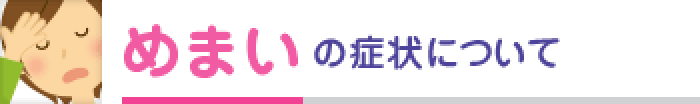 めまいの症状について